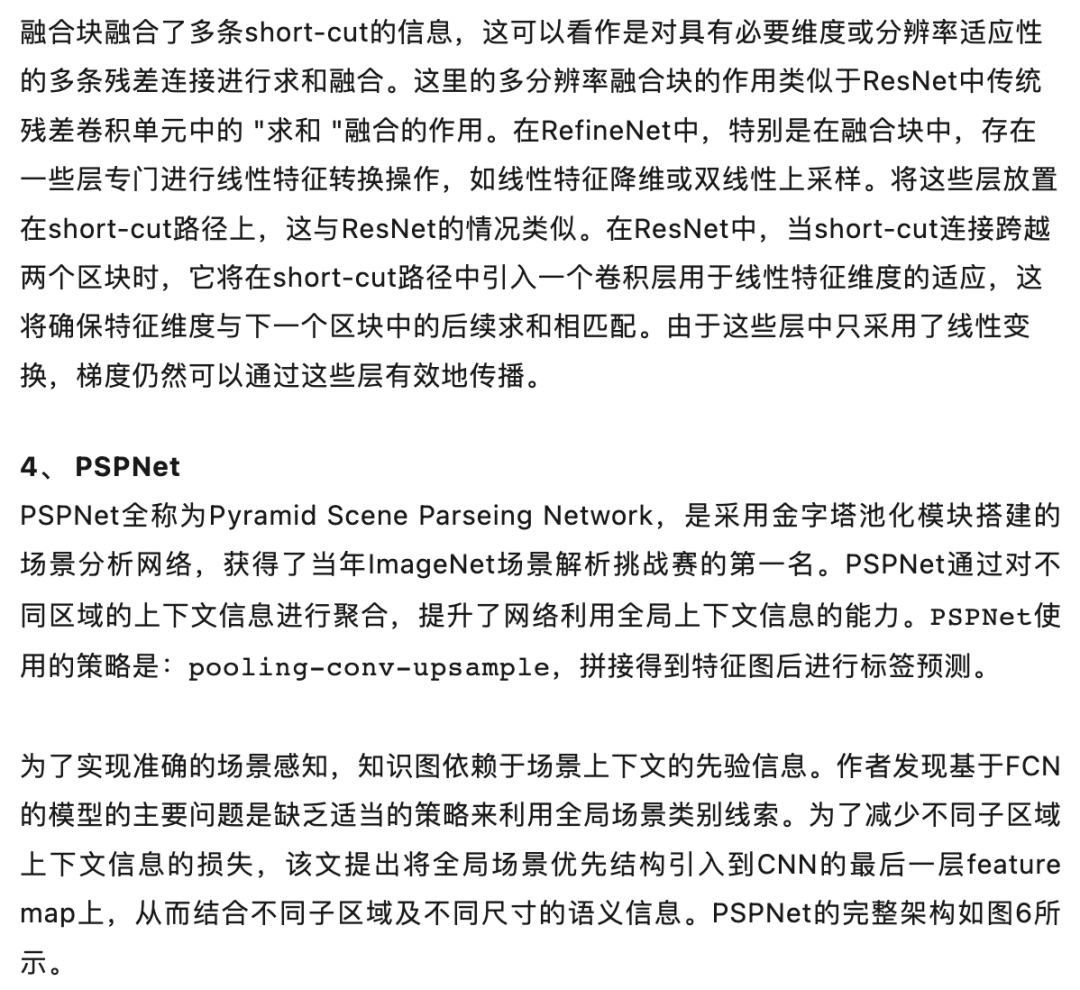 融合块融合了多条short-cut的信息，这可以看作是对具有必要维度或分辨率适应性的多条残差连接进行求和融合。这里的多分辨率融合块的作用类似于ResNet中传统残差卷积单元中的 "求和 "融合的作用。在RefineNet中，特别是在融合块中，存在一些层专门进行线性特征转换操作，如线性特征降维或双线性上采样。将这些层放置在short-cut路径上，这与ResNet的情况类似。在ResNet中，当short-cut连接跨越两个区块时，它将在short-cut路径中引入一个卷积层用于线性特征维度的适应，这将确保特征维度与下一个区块中的后续求和相匹配。由于这些层中只采用了线性变换，梯度仍然可以通过这些层有效地传播。

4、 PSPNet
PSPNet全称为Pyramid Scene Parseing Network，是采用金字塔池化模块搭建的场景分析网络，获得了当年ImageNet场景解析挑战赛的第一名。PSPNet通过对不同区域的上下文信息进行聚合，提升了网络利用全局上下文信息的能力。PSPNet使用的策略是：pooling-conv-upsample，拼接得到特征图后进行标签预测。

为了实现准确的场景感知，知识图依赖于场景上下文的先验信息。作者发现基于FCN的模型的主要问题是缺乏适当的策略来利用全局场景类别线索。为了减少不同子区域上下文信息的损失，该文提出将全局场景优先结构引入到CNN的最后一层feature map上，从而结合不同子区域及不同尺寸的语义信息。PSPNet的完整架构如图6所示。